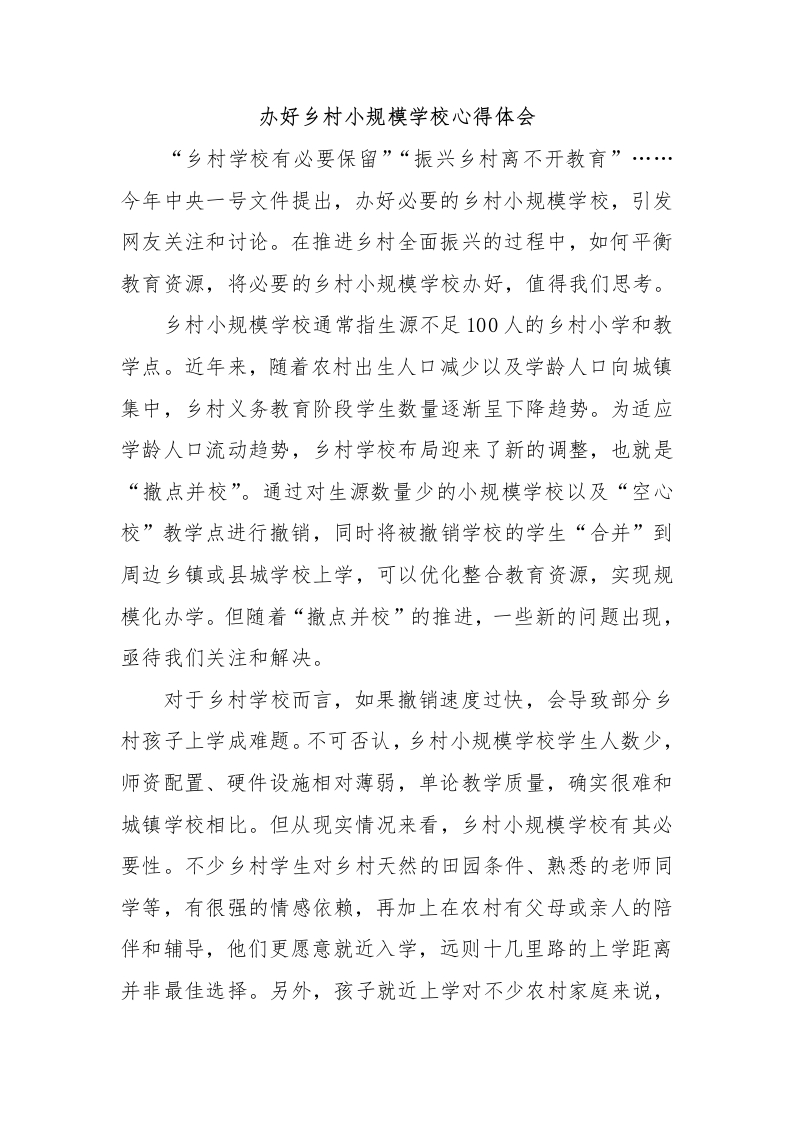 办好乡村小规模学校心得体会

“乡村学校有必要保留”“振兴乡村离不开教育”……今年中央一号文件提出，办好必要的乡村小规模学校，引发网友关注和讨论。在推进乡村全面振兴的过程中，如何平衡教育资源，将必要的乡村小规模学校办好，值得我们思考。

乡村小规模学校通常指生源不足100人的乡村小学和教学点。近年来，随着农村出生人口减少以及学龄人口向城镇集中，乡村义务教育阶段学生数量逐渐呈下降趋势。为适应学龄人口流动趋势，乡村学校布局迎来了新的调整，也就是“撤点并校”。通过对生源数量少的小规模学校以及“空心校”教学点进行撤销，同时将被撤销学校的学生“合并”到周边乡镇或县城学校上学，可以优化整合教育资源，实现规模化办学。但随着“撤点并校”的推进，一些新的问题出现，亟待我们关注和解决。

对于乡村学校而言，如果撤销速度过快，会导致部分乡村孩子上学成难题。不可否认，乡村小规模学校学生人数少，师资配置、硬件设施相对薄弱，单论教学质量，确实很难和城镇学校相比。但从现实情况来看，乡村小规模学校有其必要性。不少乡村学生对乡村天然的田园条件、熟悉的老师同学等，有很强的情感依赖，再加上在农村有父母或亲人的陪伴和辅导，他们更愿意就近入学，远则十几里路的上学距离并非最佳选择。另外，孩子就近上学对不少农村家庭来说，